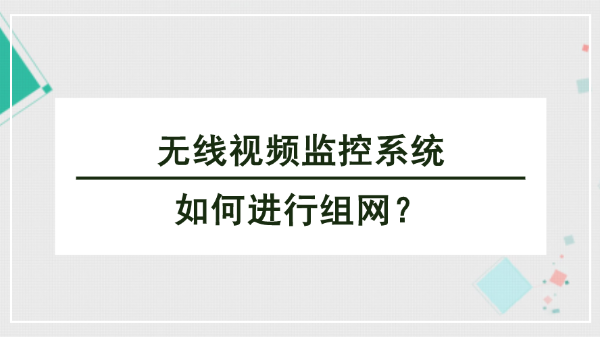 无线视频监控系统

如何进行组网？